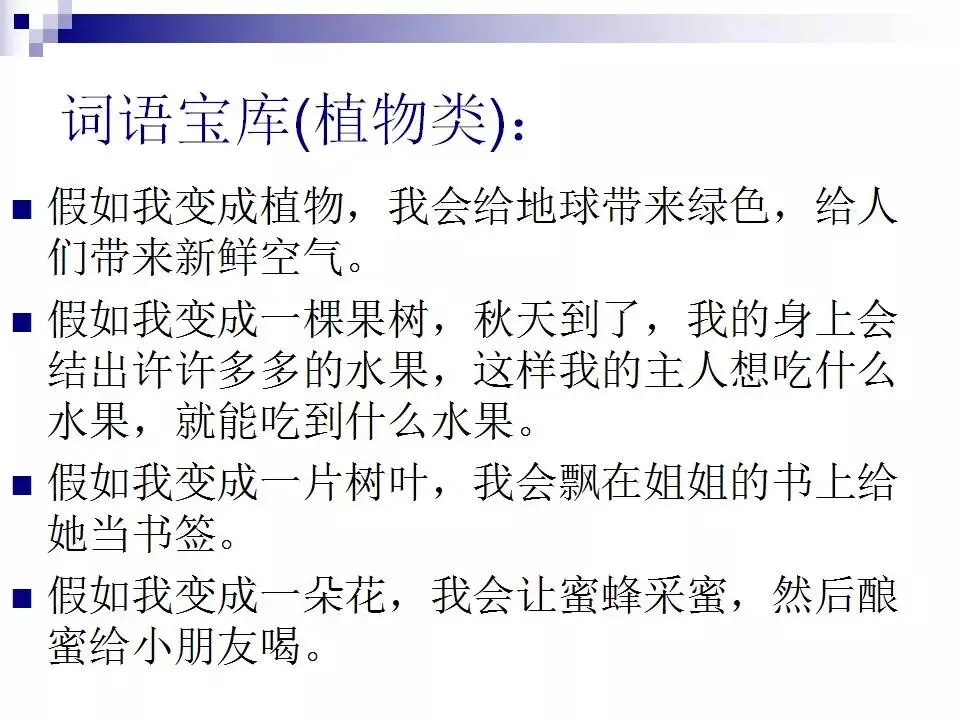 词语宝库(植物类):

• 假如我变成植物，我会给地球带来绿色，给人们带来新鲜空气。

• 假如我变成一棵果树，秋天到了，我的身上会结出许许多多的水果，这样我的主人想吃什么水果，就能吃到什么水果。

• 假如我变成一片树叶，我会飘在姐姐的书上给她当书签。

• 假如我变成一朵花，我会让蜜蜂采蜜，然后酿蜜给小朋友喝。